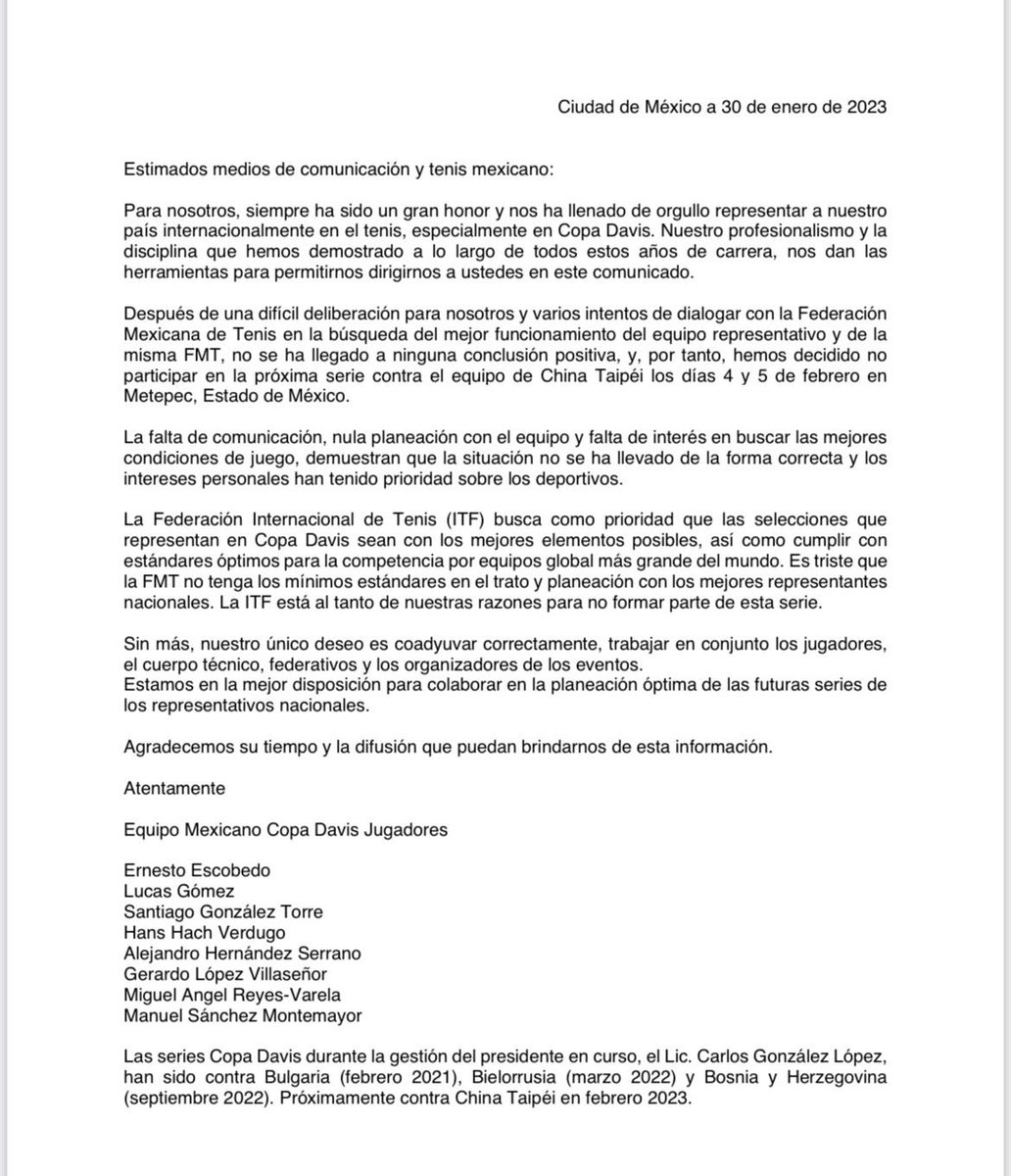 Ciudad de México a 30 de enero de 2023

Estimados medios de comunicación y tenis mexicano:

Para nosotros, siempre ha sido un gran honor y nos ha llenado de orgullo representar a nuestro país internacionalmente en el tenis, especialmente en Copa Davis. Nuestro profesionalismo y la disciplina que hemos demostrado a lo largo de todos estos años de carrera, nos dan las herramientas para permitirnos dirigirnos a ustedes en este comunicado.

Después de una difícil deliberación para nosotros y varios intentos de dialogar con la Federación Mexicana de Tenis en la búsqueda del mejor funcionamiento del equipo representativo y de la misma FMT, no se ha llegado a ninguna conclusión positiva, y, por tanto, hemos decidido no participar en la próxima serie contra el equipo de China Taipéi los días 4 y 5 de febrero en Metepec, Estado de México.

La falta de comunicación, nula planeación con el equipo y falta de interés en buscar las mejores condiciones de juego, demuestran que la situación no se ha llevado de la forma correcta y los intereses personales han tenido prioridad sobre los deportivos.

La Federación Internacional de Tenis (ITF) busca como prioridad que las selecciones que representan en Copa Davis sean con los mejores elementos posibles, así como cumplir con estándares óptimos para la competencia por equipos global más grande del mundo. Es triste que la FMT no tenga los mínimos estándares en el trato y planeación con los mejores representantes nacionales. La ITF está al tanto de nuestras razones para no formar parte de esta serie.

Sin más, nuestro único deseo es coadyuvar correctamente, trabajar en conjunto los jugadores, el cuerpo técnico, federativos y los organizadores de los eventos.
Estamos en la mejor disposición para colaborar en la planeación óptima de las futuras series de los representativos nacionales.

Agradecemos su tiempo y la difusión que puedan brindarnos de esta información.

Atentamente

Equipo Mexicano Copa Davis Jugadores

Ernesto Escobedo
Lucas Gómez
Santiago González Torre
Hans Hach Verdugo
Alejandro Hernández Serrano
Gerardo López Villaseñor
Miguel Angel Reyes-Varela
Manuel Sánchez Montemayor

Las series Copa Davis durante la gestión del presidente en curso, el Lic. Carlos González López, han sido contra Bulgaria (febrero 2021), Bielorrusia (marzo 2022) y Bosnia y Herzegovina (septiembre 2022). Próximamente contra China Taipéi en febrero 2023.